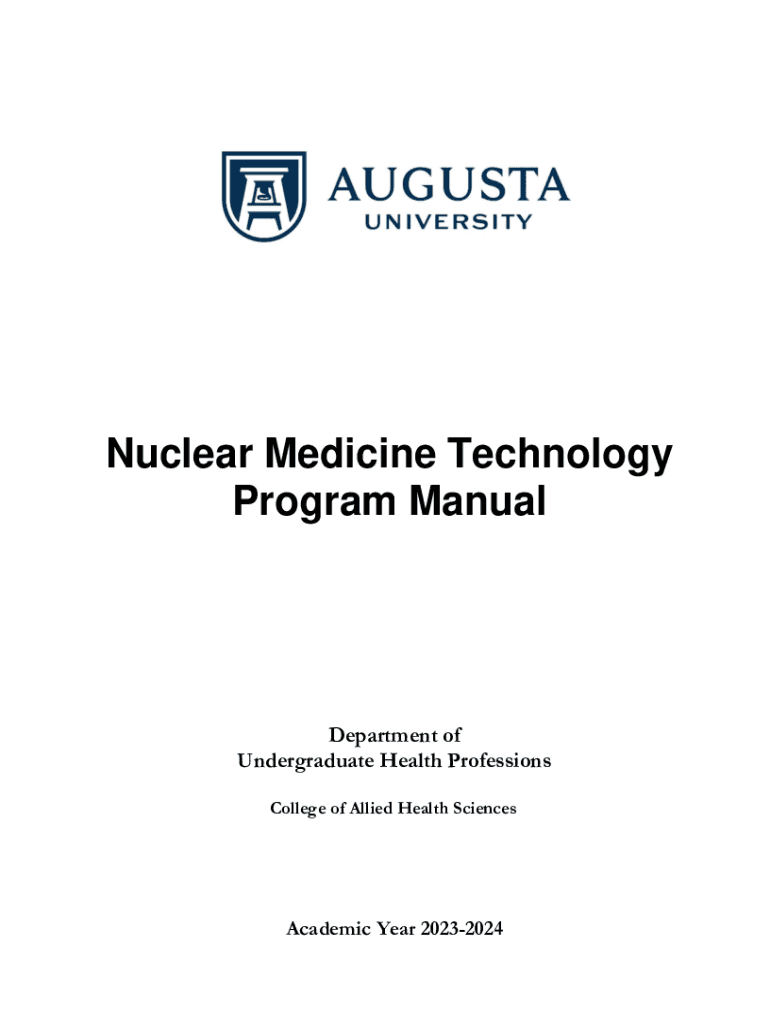 AUGUSTA
UNIVERSITY

Nuclear Medicine Technology
Program Manual

Department of
Undergraduate Health Professions

College of Allied Health Sciences

Academic Year 2023-2024